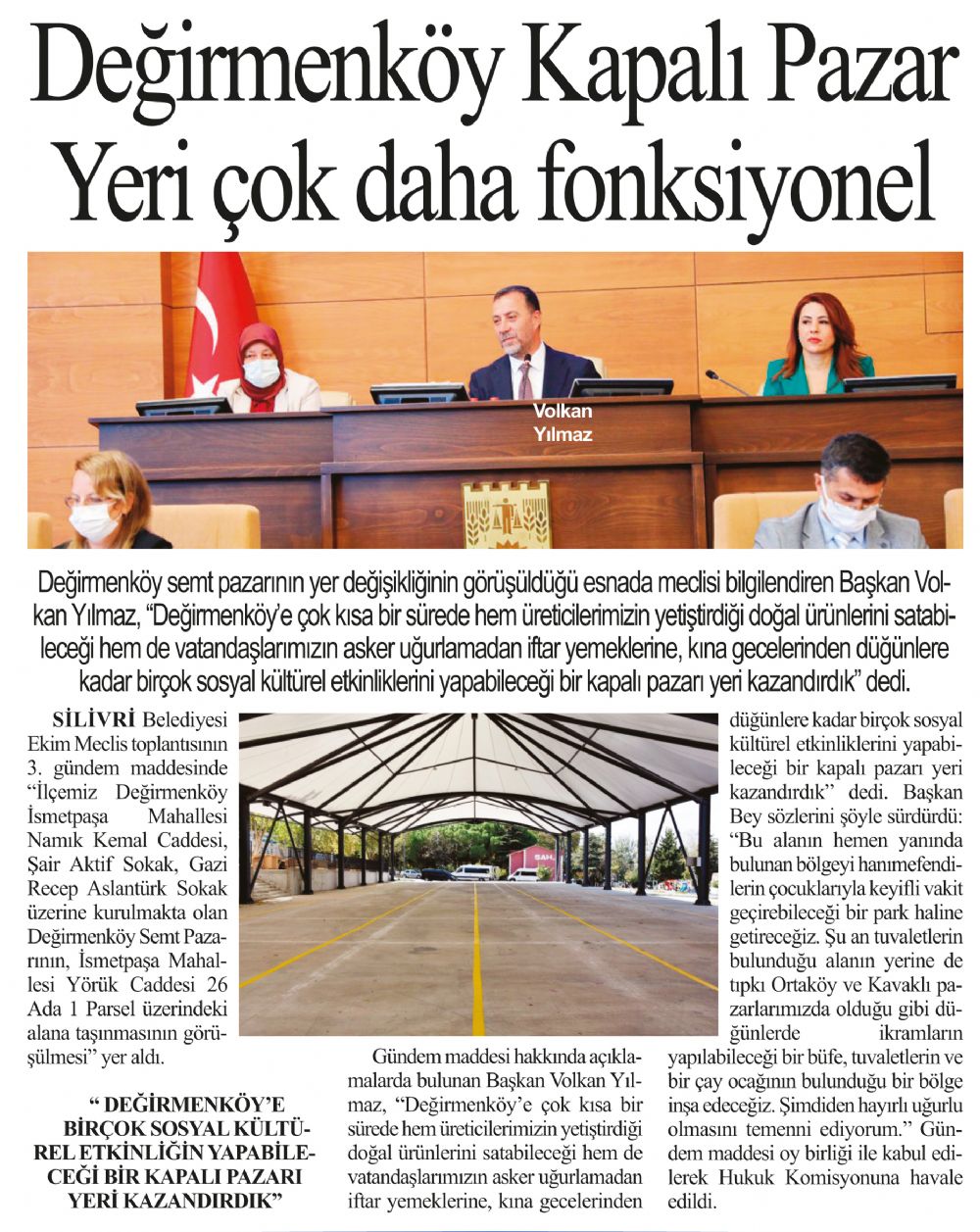 Değirmenköy Kapalı Pazar Yeri çok daha fonksiyonel

Volkan Yılmaz

Değirmenköy semt pazarının yer değişikliğinin görüşüldüğü esnada meclisi bilgilendiren Başkan Volkan Yılmaz, "Değirmenköy'e çok kısa bir sürede hem üreticilerimizin yetiştirdiği doğal ürünlerini satabileceği hem de vatandaşlarımızın asker uğurlamadan iftar yemeklerine, kına gecelerinden düğünlere kadar birçok sosyal kültürel etkinliklerini yapabileceği bir kapalı pazarı yeri kazandırdık" dedi.

SİLİVRİ Belediyesi Ekim Meclis toplantısının 3. gündem maddesinde "İlçemiz Değirmenköy İsmetpaşa Mahallesi Namık Kemal Caddesi, Şair Aktif Sokak, Gazi Recep Aslantürk Sokak üzerine kurulmakta olan Değirmenköy Semt Pazarının, İsmetpaşa Mahallesi Yörük Caddesi 26 Ada 1 Parsel üzerindeki alana taşınmasının görüşülmesi" yer aldı.

" DEĞİRMENKÖY'E BİRÇOK SOSYAL KÜLTÜREL ETKİNLİĞİN YAPABİLECEĞİ BİR KAPALI PAZARI YERİ KAZANDIRDIK"

Gündem maddesi hakkında açıklamalarda bulunan Başkan Volkan Yılmaz, "Değirmenköy'e çok kısa bir sürede hem üreticilerimizin yetiştirdiği doğal ürünlerini satabileceği hem de vatandaşlarımızın asker uğurlamadan iftar yemeklerine, kına gecelerinden düğünlere kadar birçok sosyal kültürel etkinliklerini yapabileceği bir kapalı pazarı yeri kazandırdık" dedi. Başkan Bey sözlerini şöyle sürdürdü: "Bu alanın hemen yanında bulunan bölgeyi hanımefendilerin çocuklarıyla keyifli vakit geçirebileceği bir park haline getireceğiz. Şu an tuvaletlerin bulunduğu alanın yerine de tıpkı Ortaköy ve Kavaklı pazarlarımızda olduğu gibi düğünlerde ikramların yapılabileceği bir büfe, tuvaletlerin ve bir çay ocağının bulunduğu bir bölge inşa edeceğiz. Şimdiden hayırlı uğurlu olmasını temenni ediyorum." Gündem maddesi oy birliği ile kabul edilerek Hukuk Komisyonuna havale edildi.